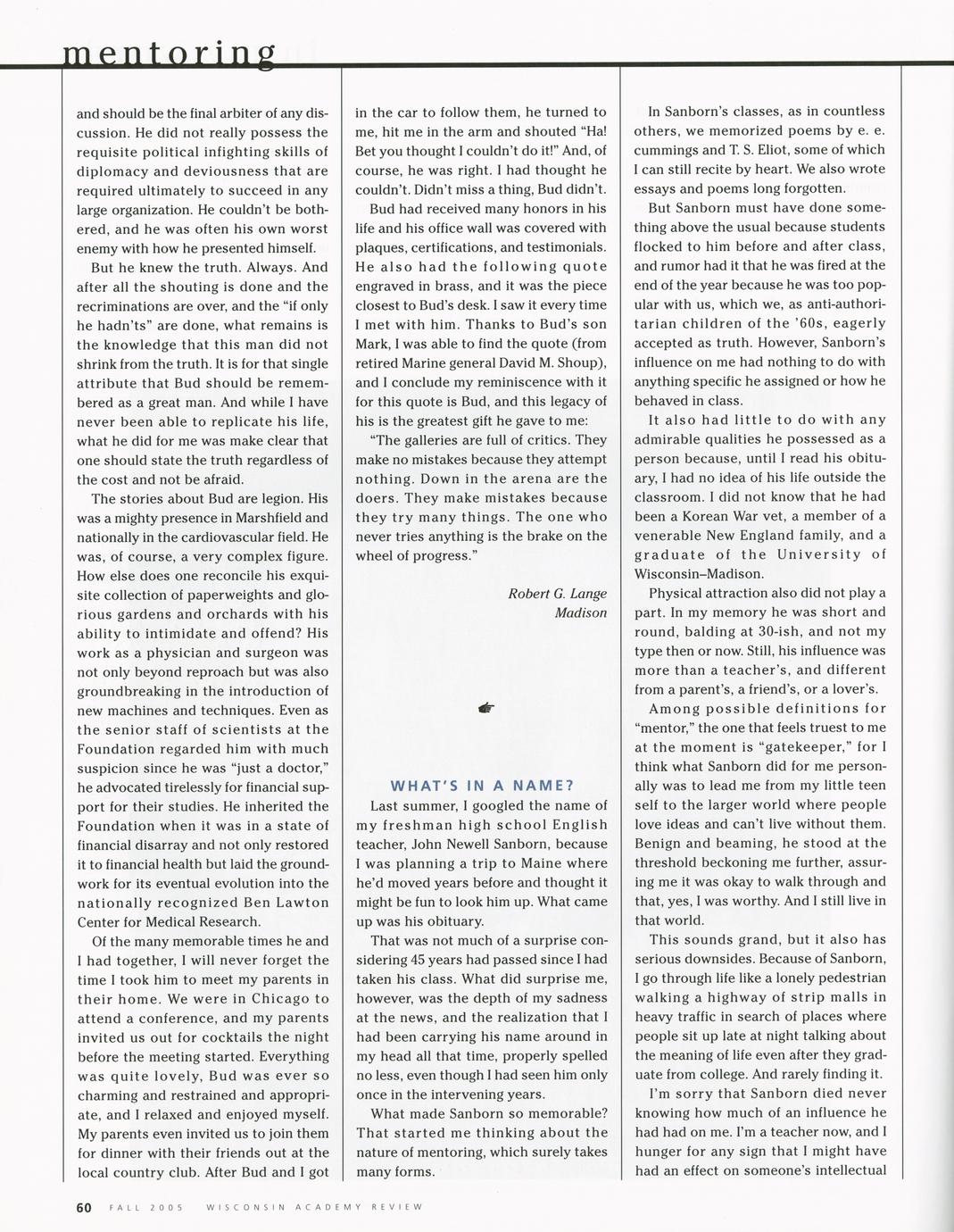 mentoring

and should be the final arbiter of any discussion. He did not really possess the requisite political infighting skills of diplomacy and deviousness that are required ultimately to succeed in any large organization. He couldn't be bothered, and he was often his own worst enemy with how he presented himself.

But he knew the truth. Always. And after all the shouting is done and the recriminations are over, and the "if only he hadn'ts" are done, what remains is the knowledge that this man did not shrink from the truth. It is for that single attribute that Bud should be remembered as a great man. And while I have never been able to replicate his life, what he did for me was make clear that one should state the truth regardless of the cost and not be afraid.

The stories about Bud are legion. His was a mighty presence in Marshfield and nationally in the cardiovascular field. He was, of course, a very complex figure. How else does one reconcile his exquisite collection of paperweights and glorious gardens and orchards with his ability to intimidate and offend? His work as a physician and surgeon was not only beyond reproach but was also groundbreaking in the introduction of new machines and techniques. Even as the senior staff of scientists at the Foundation regarded him with much suspicion since he was "just a doctor," he advocated tirelessly for financial support for their studies. He inherited the Foundation when it was in a state of financial disarray and not only restored it to financial health but laid the groundwork for its eventual evolution into the nationally recognized Ben Lawton Center for Medical Research.

Of the many memorable times he and I had together, I will never forget the time I took him to meet my parents in their home. We were in Chicago to attend a conference, and my parents invited us out for cocktails the night before the meeting started. Everything was quite lovely, Bud was ever so charming and restrained and appropriate, and I relaxed and enjoyed myself. My parents even invited us to join them for dinner with their friends out at the local country club. After Bud and I got in the car to follow them, he turned to me, hit me in the arm and shouted "Ha! Bet you thought I couldn't do it!" And, of course, he was right. I had thought he couldn't. Didn't miss a thing, Bud didn't.

Bud had received many honors in his life and his office wall was covered with plaques, certifications, and testimonials. He also had the following quote engraved in brass, and it was the piece closest to Bud's desk. I saw it every time I met with him. Thanks to Bud's son Mark, I was able to find the quote (from retired Marine general David M. Shoup), and I conclude my reminiscence with it for this quote is Bud, and this legacy of his is the greatest gift he gave to me:

"The galleries are full of critics. They make no mistakes because they attempt nothing. Down in the arena are the doers. They make mistakes because they try many things. The one who never tries anything is the brake on the wheel of progress."

Robert G. Lange
Madison

WHAT'S IN A NAME?

Last summer, I googled the name of my freshman high school English teacher, John Newell Sanborn, because I was planning a trip to Maine where he'd moved years before and thought it might be fun to look him up. What came up was his obituary.

That was not much of a surprise considering 45 years had passed since I had taken his class. What did surprise me, however, was the depth of my sadness at the news, and the realization that I had been carrying his name around in my head all that time, properly spelled no less, even though I had seen him only once in the intervening years.

What made Sanborn so memorable? That started me thinking about the nature of mentoring, which surely takes many forms.

In Sanborn's classes, as in countless others, we memorized poems by e. e. cummings and T. S. Eliot, some of which I can still recite by heart. We also wrote essays and poems long forgotten.

But Sanborn must have done something above the usual because students flocked to him before and after class, and rumor had it that he was fired at the end of the year because he was too popular with us, which we, as anti-authoritarian children of the '60s, eagerly accepted as truth. However, Sanborn's influence on me had nothing to do with anything specific he assigned or how he behaved in class.

It also had little to do with any admirable qualities he possessed as a person because, until I read his obituary, I had no idea of his life outside the classroom. I did not know that he had been a Korean War vet, a member of a venerable New England family, and a graduate of the University of Wisconsin–Madison.

Physical attraction also did not play a part. In my memory he was short and round, balding at 30-ish, and not my type then or now. Still, his influence was more than a teacher's, and different from a parent's, a friend's, or a lover's.

Among possible definitions for "mentor," the one that feels truest to me at the moment is "gatekeeper," for I think what Sanborn did for me personally was to lead me from my little teen self to the larger world where people love ideas and can't live without them. Benign and beaming, he stood at the threshold beckoning me further, assuring me it was okay to walk through and that, yes, I was worthy. And I still live in that world.

This sounds grand, but it also has serious downsides. Because of Sanborn, I go through life like a lonely pedestrian walking a highway of strip malls in heavy traffic in search of places where people sit up late at night talking about the meaning of life even after they graduate from college. And rarely finding it.

I'm sorry that Sanborn died never knowing how much of an influence he had had on me. I'm a teacher now, and I hunger for any sign that I might have had an effect on someone's intellectual

60 FALL 2005 WISCONSIN ACADEMY REVIEW